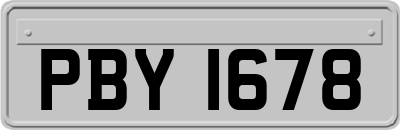 PBY 1678